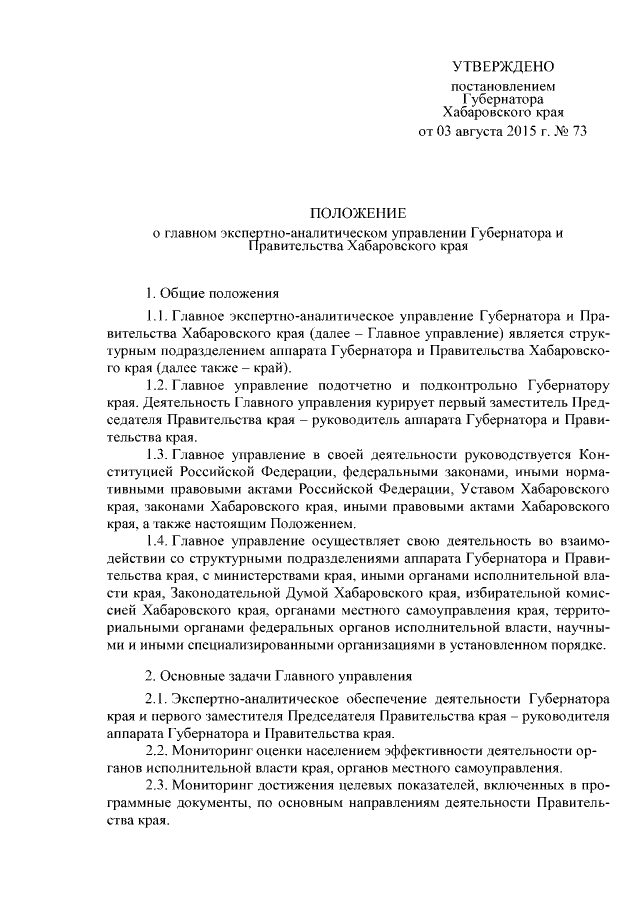 УТВЕРЖДЕНО

постановлением Губернатора Хабаровского края от 03 августа 2015 г. № 73

ПОЛОЖЕНИЕ
о главном экспертно-аналитическом управлении Губернатора и Правительства Хабаровского края

1. Общие положения

1.1. Главное экспертно-аналитическое управление Губернатора и Правительства Хабаровского края (далее – Главное управление) является структурным подразделением аппарата Губернатора и Правительства Хабаровского края (далее также – край).

1.2. Главное управление подотчетно и подконтрольно Губернатору края. Деятельность Главного управления курирует первый заместитель Председателя Правительства края – руководитель аппарата Губернатора и Правительства края.

1.3. Главное управление в своей деятельности руководствуется Конституцией Российской Федерации, федеральными законами, иными нормативными правовыми актами Российской Федерации, Уставом Хабаровского края, законами Хабаровского края, иными правовыми актами Хабаровского края, а также настоящим Положением.

1.4. Главное управление осуществляет свою деятельность во взаимодействии со структурными подразделениями аппарата Губернатора и Правительства края, с министерствами края, иными органами исполнительной власти края, Законодательной Думой Хабаровского края, избирательной комиссией Хабаровского края, органами местного самоуправления края, территориальными органами федеральных органов исполнительной власти, научными и иными специализированными организациями в установленном порядке.

2. Основные задачи Главного управления

2.1. Экспертно-аналитическое обеспечение деятельности Губернатора края и первого заместителя Председателя Правительства края – руководителя аппарата Губернатора и Правительства края.

2.2. Мониторинг оценки населением эффективности деятельности органов исполнительной власти края, органов местного самоуправления.

2.3. Мониторинг достижения целевых показателей, включенных в программные документы, по основным направлениям деятельности Правительства края.